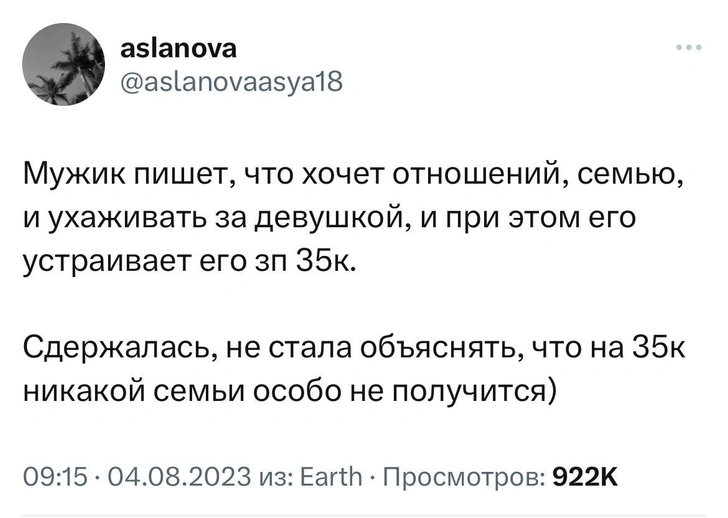 aslanova
@aslanovaasya18

Мужик пишет, что хочет отношений, семью, и ухаживать за девушкой, и при этом его устраивает его зп 35к.

Сдержалась, не стала объяснять, что на 35к никакой семьи особо не получится)

09:15 · 04.08.2023 из: Earth · Просмотров: 922K